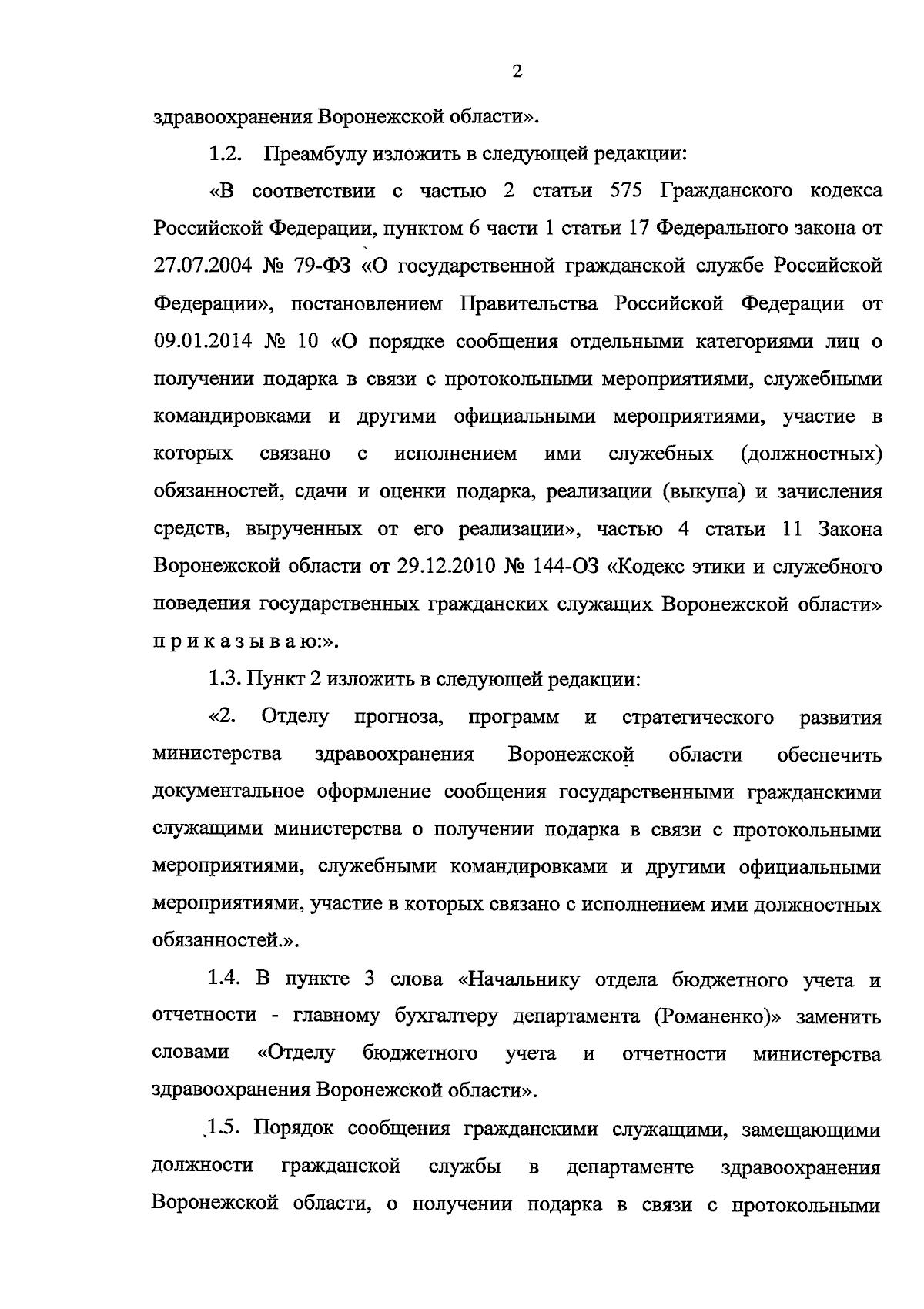 2

здравоохранения Воронежской области».

1.2. Преамбулу изложить в следующей редакции:

«В соответствии с частью 2 статьи 575 Гражданского кодекса Российской Федерации, пунктом 6 части 1 статьи 17 Федерального закона от 27.07.2004 № 79-ФЗ «О государственной гражданской службе Российской Федерации», постановлением Правительства Российской Федерации от 09.01.2014 № 10 «О порядке сообщения отдельными категориями лиц о получении подарка в связи с протокольными мероприятиями, служебными командировками и другими официальными мероприятиями, участие в которых связано с исполнением ими служебных (должностных) обязанностей, сдачи и оценки подарка, реализации (выкупа) и зачисления средств, вырученных от его реализации», частью 4 статьи 11 Закона Воронежской области от 29.12.2010 № 144-ОЗ «Кодекс этики и служебного поведения государственных гражданских служащих Воронежской области» п р и к а з ы в а ю:».

1.3. Пункт 2 изложить в следующей редакции:

«2. Отделу прогноза, программ и стратегического развития министерства здравоохранения Воронежской области обеспечить документальное оформление сообщения государственными гражданскими служащими министерства о получении подарка в связи с протокольными мероприятиями, служебными командировками и другими официальными мероприятиями, участие в которых связано с исполнением ими должностных обязанностей.».

1.4. В пункте 3 слова «Начальнику отдела бюджетного учета и отчетности - главному бухгалтеру департамента (Романенко)» заменить словами «Отделу бюджетного учета и отчетности министерства здравоохранения Воронежской области».

1.5. Порядок сообщения гражданскими служащими, замещающими должности гражданской службы в департаменте здравоохранения Воронежской области, о получении подарка в связи с протокольными